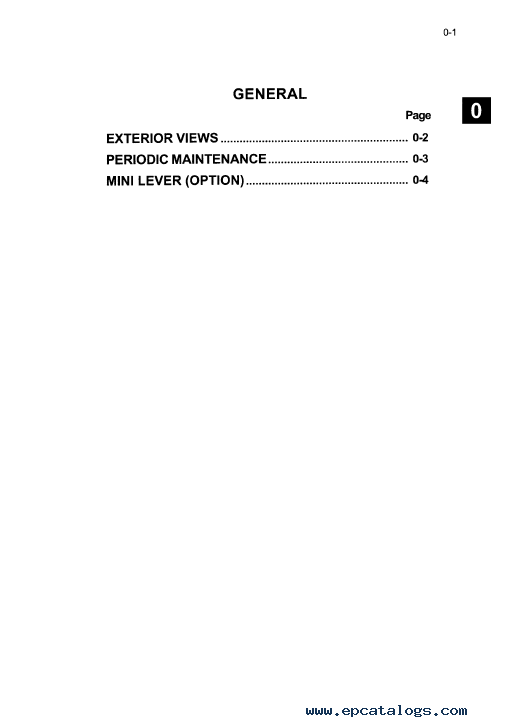 0-1

GENERAL

Page

0

EXTERIOR VIEWS 0-2
PERIODIC MAINTENANCE 0-3
MINI LEVER (OPTION) 0-4

www.epcatalogs.com